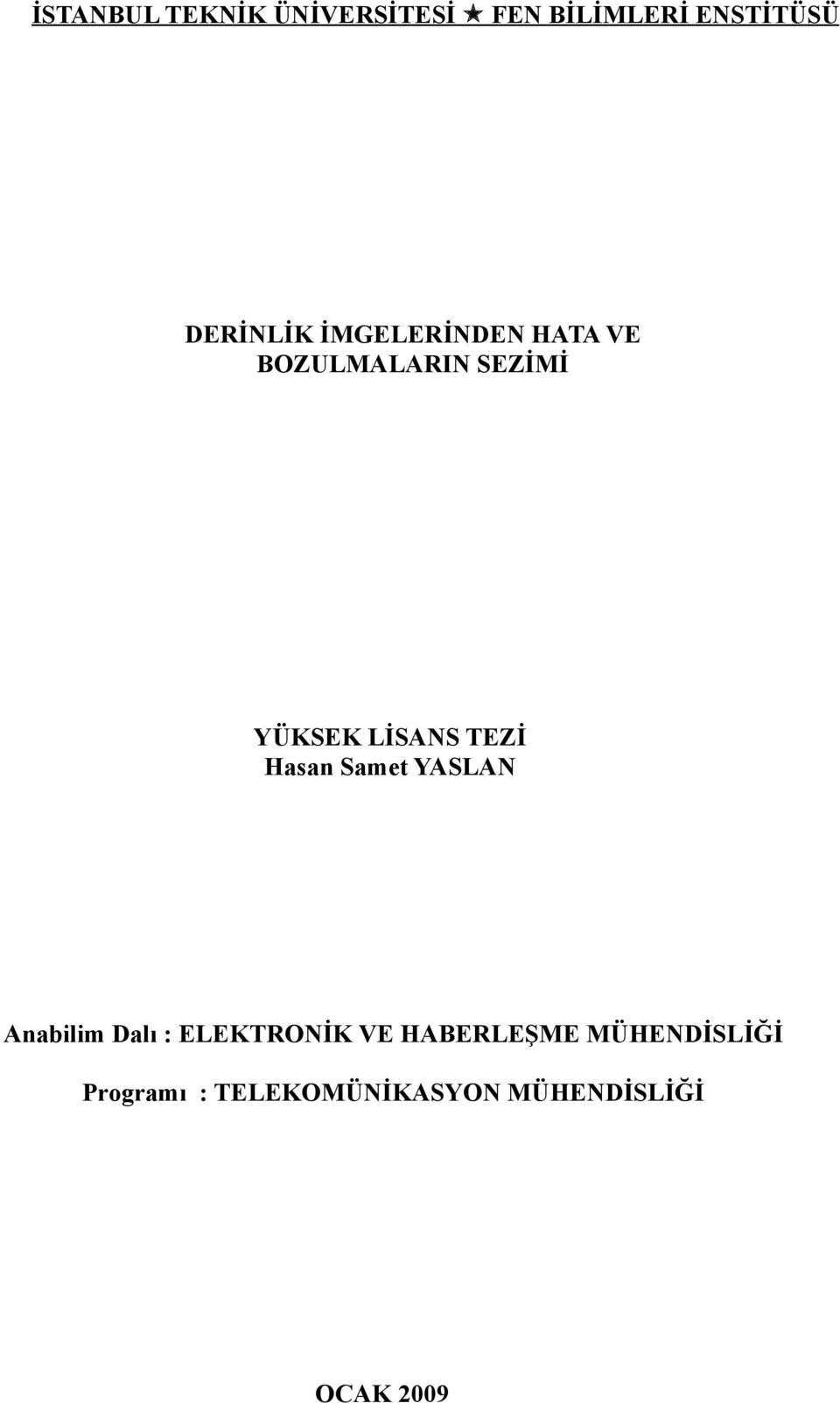 İSTANBUL TEKNİK ÜNİVERSİTESİ ★ FEN BİLİMLERİ ENSTİTÜSÜ

DERİNLİK İMGELERİNDEN HATA VE BOZULMALARIN SEZİMİ

YÜKSEK LİSANS TEZİ
Hasan Samet YASLAN

Anabilim Dalı : ELEKTRONİK VE HABERLEŞME MÜHENDİSLİĞİ

Programı : TELEKOMÜNİKASYON MÜHENDİSLİĞİ

OCAK 2009